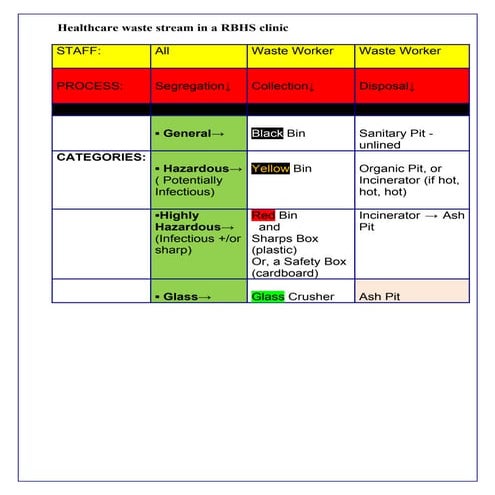 Healthcare waste stream in a RBHS clinic

| STAFF: | All | Waste Worker | Waste Worker |
|---|---|---|---|
| PROCESS: | Segregation↓ | Collection↓ | Disposal↓ |
| | | | |
| | ▪ General→ | Black Bin | Sanitary Pit - unlined |
| CATEGORIES: | ▪ Hazardous→ ( Potentially Infectious) | Yellow Bin | Organic Pit, or Incinerator (if hot, hot, hot) |
| | ▪Highly Hazardous→ (Infectious +/or sharp) | Red Bin and Sharps Box (plastic) Or, a Safety Box (cardboard) | Incinerator → Ash Pit |
| | ▪ Glass→ | Glass Crusher | Ash Pit |